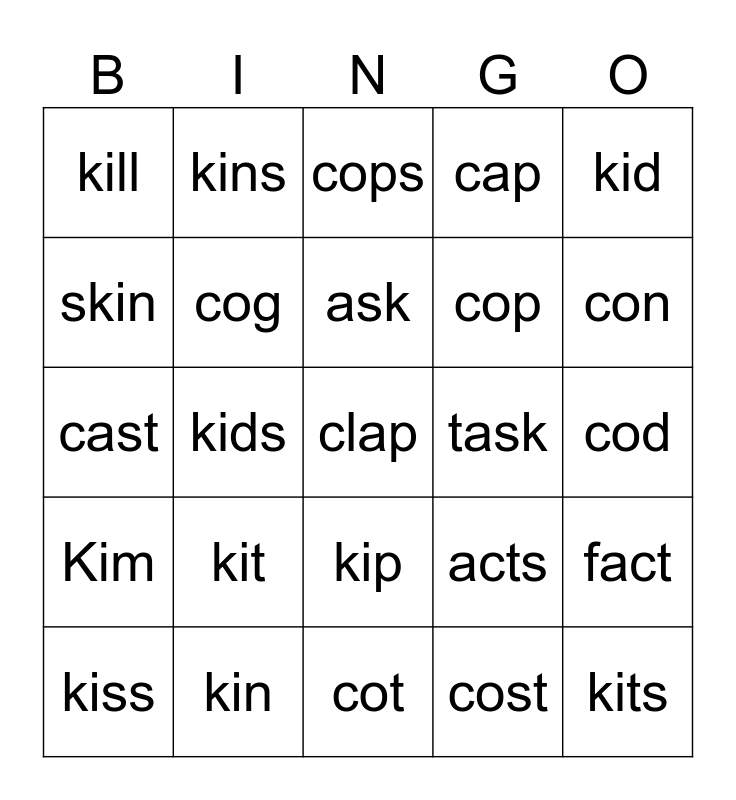 | B | I | N | G | O |
|---|---|---|---|---|
| kill | kins | cops | cap | kid |
| skin | cog | ask | cop | con |
| cast | kids | clap | task | cod |
| Kim | kit | kip | acts | fact |
| kiss | kin | cot | cost | kits |